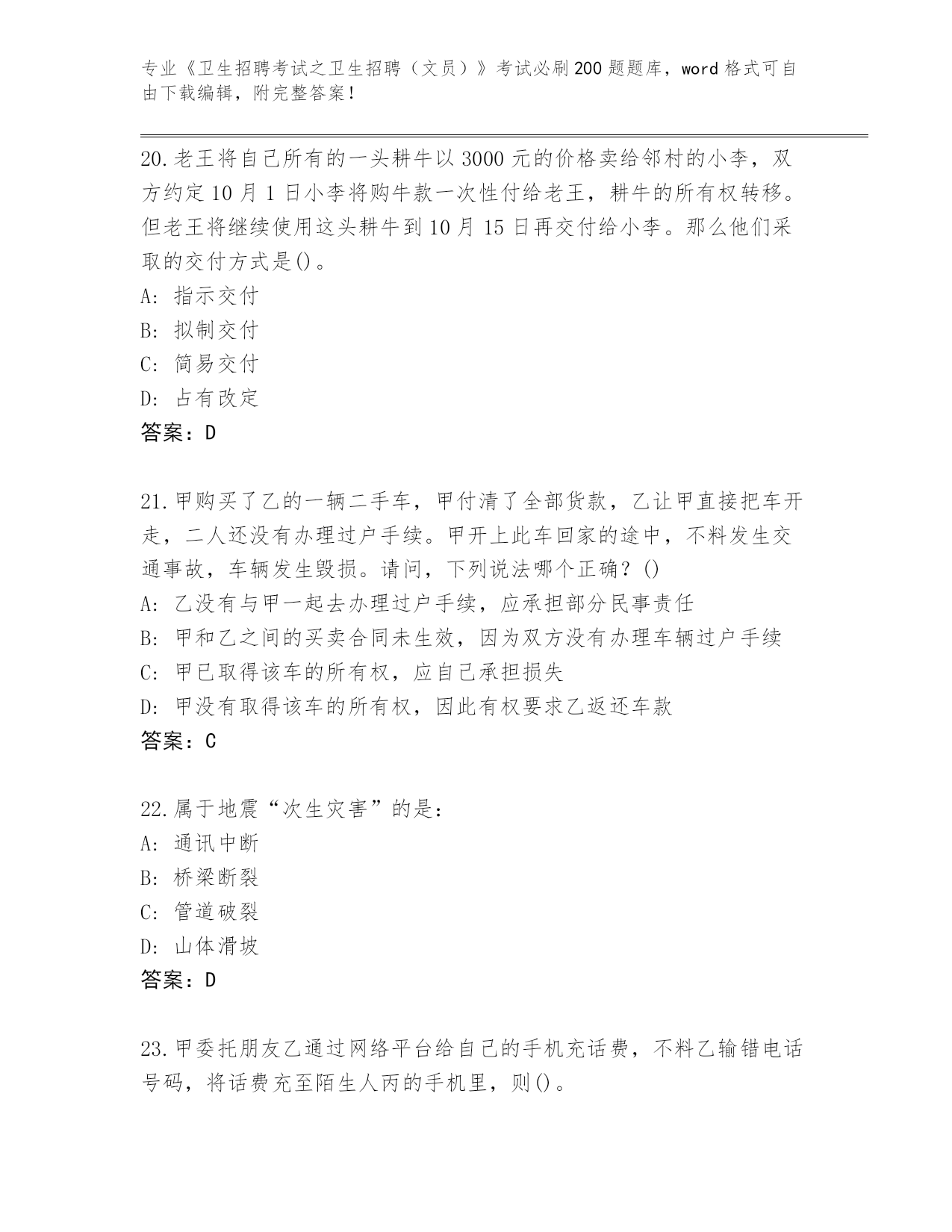 专业《卫生招聘考试之卫生招聘（文员）》考试必刷200题题库，word格式可自由下载编辑，附完整答案！

20.老王将自己所有的一头耕牛以3000元的价格卖给邻村的小李，双方约定10月1日小李将购牛款一次性付给老王，耕牛的所有权转移。但老王将继续使用这头耕牛到10月15日再交付给小李。那么他们采取的交付方式是()。
A: 指示交付
B: 拟制交付
C: 简易交付
D: 占有改定
答案：D

21.甲购买了乙的一辆二手车，甲付清了全部货款，乙让甲直接把车开走，二人还没有办理过户手续。甲开上此车回家的途中，不料发生交通事故，车辆发生毁损。请问，下列说法哪个正确？()
A: 乙没有与甲一起去办理过户手续，应承担部分民事责任
B: 甲和乙之间的买卖合同未生效，因为双方没有办理车辆过户手续
C: 甲已取得该车的所有权，应自己承担损失
D: 甲没有取得该车的所有权，因此有权要求乙返还车款
答案：C

22.属于地震“次生灾害”的是：
A: 通讯中断
B: 桥梁断裂
C: 管道破裂
D: 山体滑坡
答案：D

23.甲委托朋友乙通过网络平台给自己的手机充话费，不料乙输错电话号码，将话费充至陌生人丙的手机里，则()。